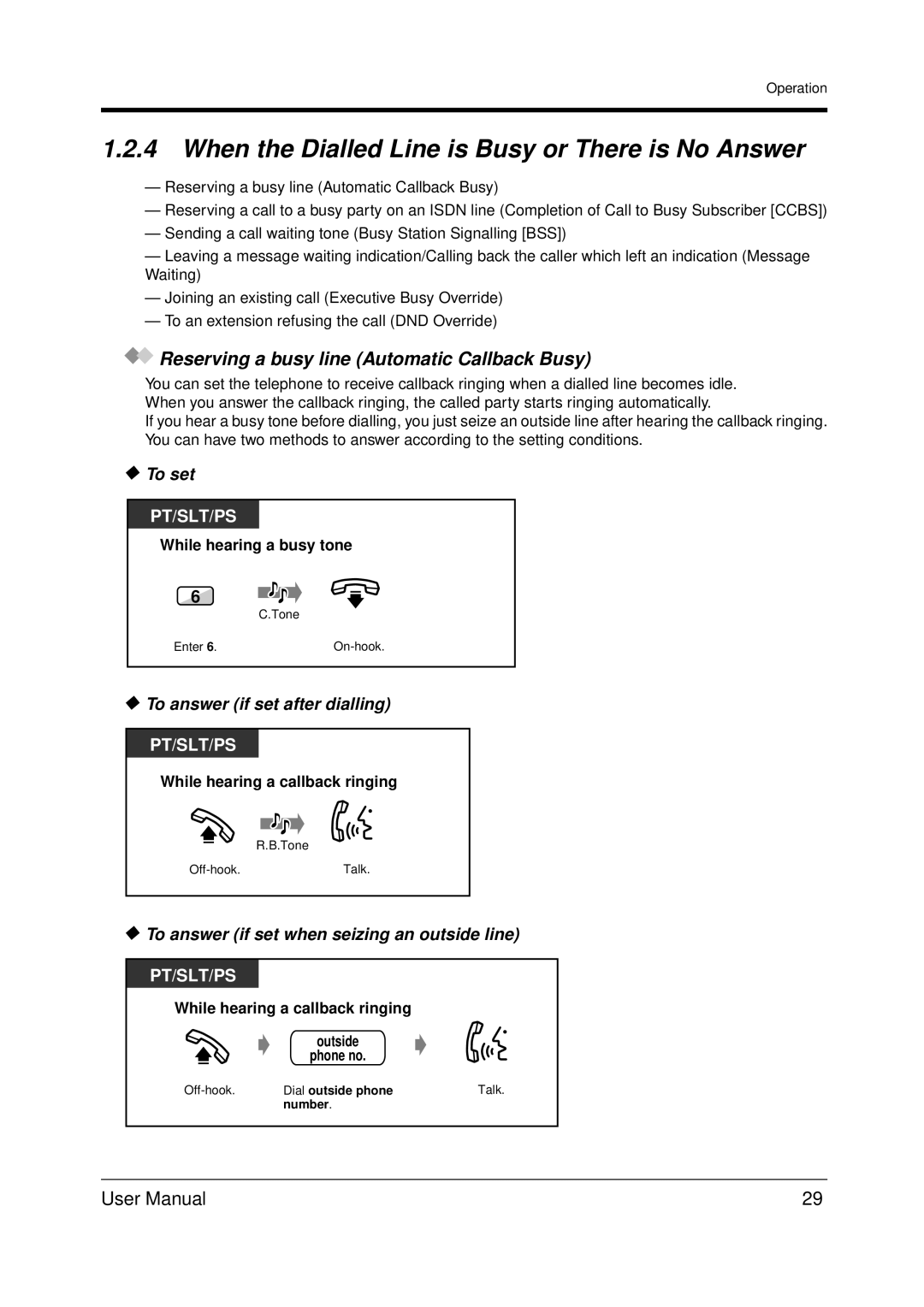 Operation

1.2.4 When the Dialled Line is Busy or There is No Answer

— Reserving a busy line (Automatic Callback Busy)

— Reserving a call to a busy party on an ISDN line (Completion of Call to Busy Subscriber [CCBS])

— Sending a call waiting tone (Busy Station Signalling [BSS])

— Leaving a message waiting indication/Calling back the caller which left an indication (Message Waiting)

— Joining an existing call (Executive Busy Override)

— To an extension refusing the call (DND Override)

Reserving a busy line (Automatic Callback Busy)

You can set the telephone to receive callback ringing when a dialled line becomes idle.
When you answer the callback ringing, the called party starts ringing automatically.
If you hear a busy tone before dialling, you just seize an outside line after hearing the callback ringing.
You can have two methods to answer according to the setting conditions.

To set

PT/SLT/PS

While hearing a busy tone

6

C.Tone

Enter 6.

On-hook.

To answer (if set after dialling)

PT/SLT/PS

While hearing a callback ringing

R.B.Tone

Off-hook.

Talk.

To answer (if set when seizing an outside line)

PT/SLT/PS

While hearing a callback ringing

outside phone no.

Off-hook.

Dial outside phone number.

Talk.

User Manual

29